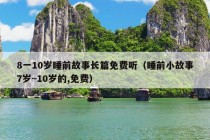 8一10岁睡前故事长篇免费听（睡前小故事7岁~10岁的,免费）